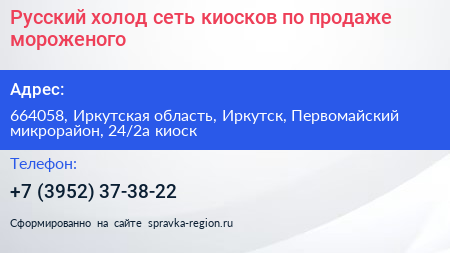 Русский холод сеть киосков по продаже мороженого

Адрес:

664058, Иркутская область, Иркутск, Первомайский микрорайон, 24/2а киоск

Телефон:

+7 (3952) 37-38-22

Сформированно на сайте spravka-region.ru